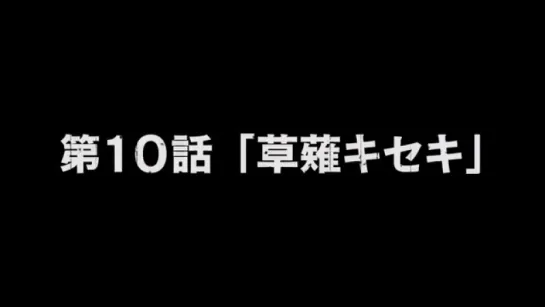 第10話「草薙キセキ」